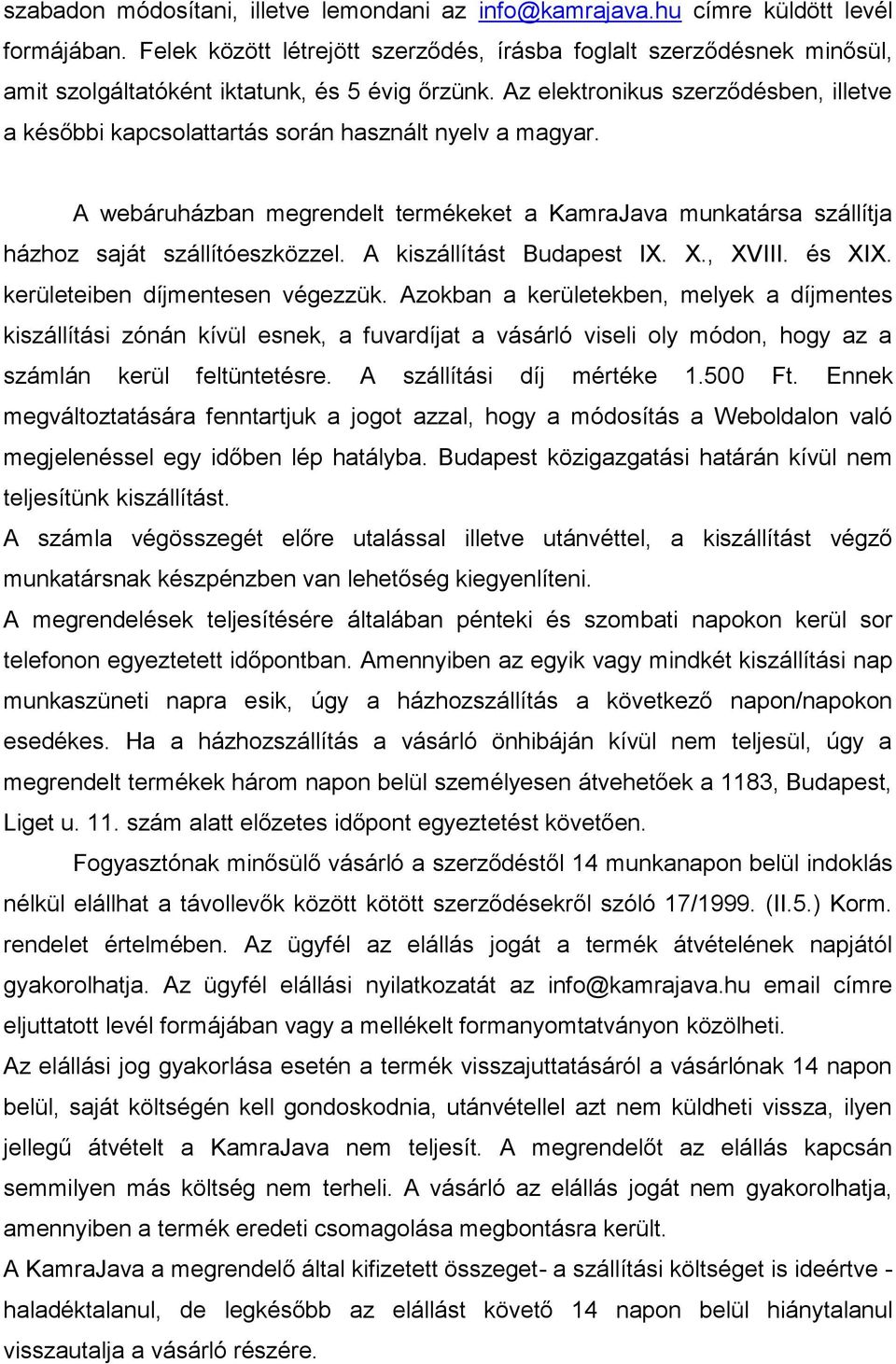 szabadon módosítani, illetve lemondani az info@kamrajava.hu címre küldött levél formájában. Felek között létrejött szerződés, írásba foglalt szerződésnek minősül, amit szolgáltatóként iktatunk, és 5 évig őrzünk. Az elektronikus szerződésben, illetve a későbbi kapcsolattartás során használt nyelv a magyar.

A webáruházban megrendelt termékeket a KamraJava munkatársa szállítja házhoz saját szállítóeszközzel. A kiszállítást Budapest IX. X., XVIII. és XIX. kerületeiben díjmentesen végezzük. Azokban a kerületekben, melyek a díjmentes kiszállítási zónán kívül esnek, a fuvardíjat a vásárló viseli oly módon, hogy az a számlán kerül feltüntetésre. A szállítási díj mértéke 1.500 Ft. Ennek megváltoztatására fenntartjuk a jogot azzal, hogy a módosítás a Weboldalon való megjelenéssel egy időben lép hatályba. Budapest közigazgatási határán kívül nem teljesítünk kiszállítást.
A számla végösszegét előre utalással illetve utánvéttel, a kiszállítást végző munkatársnak készpénzben van lehetőség kiegyenlíteni.
A megrendelések teljesítésére általában pénteki és szombati napokon kerül sor telefonon egyeztetett időpontban. Amennyiben az egyik vagy mindkét kiszállítási nap munkaszüneti napra esik, úgy a házhozszállítás a következő napon/napokon esedékes. Ha a házhozszállítás a vásárló önhibáján kívül nem teljesül, úgy a megrendelt termékek három napon belül személyesen átvehetőek a 1183, Budapest, Liget u. 11. szám alatt előzetes időpont egyeztetést követően.

Fogyasztónak minősülő vásárló a szerződéstől 14 munkanapon belül indoklás nélkül elállhat a távollevők között kötött szerződésekről szóló 17/1999. (II.5.) Korm. rendelet értelmében. Az ügyfél az elállás jogát a termék átvételének napjától gyakorolhatja. Az ügyfél elállási nyilatkozatát az info@kamrajava.hu email címre eljuttatott levél formájában vagy a mellékelt formanyomtatványon közölheti.
Az elállási jog gyakorlása esetén a termék visszajuttatásáról a vásárlónak 14 napon belül, saját költségén kell gondoskodnia, utánvétellel azt nem küldheti vissza, ilyen jellegű átvételt a KamraJava nem teljesít. A megrendelőt az elállás kapcsán semmilyen más költség nem terheli. A vásárló az elállás jogát nem gyakorolhatja, amennyiben a termék eredeti csomagolása megbontásra került.
A KamraJava a megrendelő által kifizetett összeget- a szállítási költséget is ideértve - haladéktalanul, de legkésőbb az elállást követő 14 napon belül hiánytalanul visszautalja a vásárló részére.